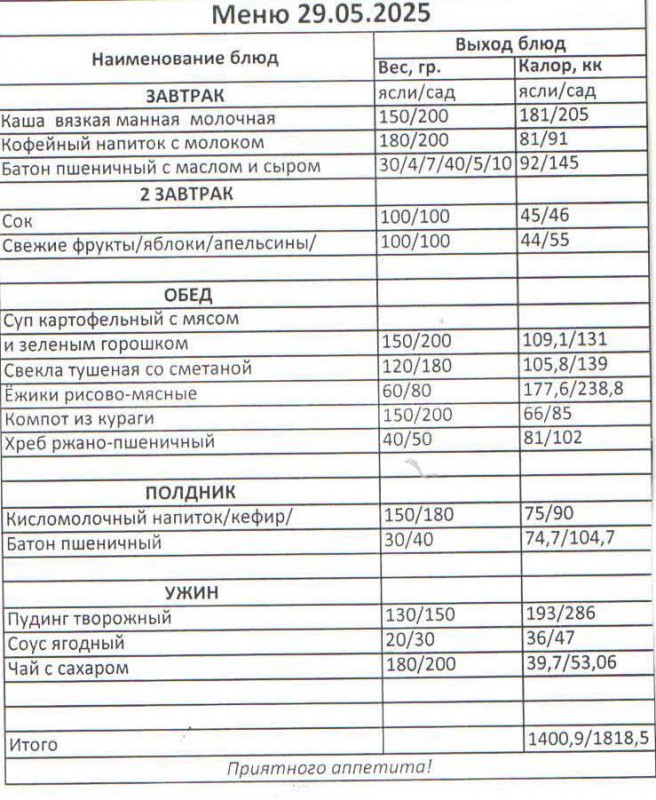 Меню 29.05.2025

| Наименование блюд | Выход блюд | |
|---|---|---|
| | Вес, гр. | Калор, кк |
| ЗАВТРАК | ясли/сад | ясли/сад |
| Каша вязкая манная молочная | 150/200 | 181/205 |
| Кофейный напиток с молоком | 180/200 | 81/91 |
| Батон пшеничный с маслом и сыром | 30/4/7/40/5/10 | 92/145 |
| 2 ЗАВТРАК | | |
| Сок | 100/100 | 45/46 |
| Свежие фрукты/яблоки/апельсины/ | 100/100 | 44/55 |
| | | |
| ОБЕД | | |
| Суп картофельный с мясом | | |
| и зеленым горошком | 150/200 | 109,1/131 |
| Свекла тушеная со сметаной | 120/180 | 105,8/139 |
| Ёжики рисово-мясные | 60/80 | 177,6/238,8 |
| Компот из кураги | 150/200 | 66/85 |
| Хреб ржано-пшеничный | 40/50 | 81/102 |
| | | |
| ПОЛДНИК | | |
| Кисломолочный напиток/кефир/ | 150/180 | 75/90 |
| Батон пшеничный | 30/40 | 74,7/104,7 |
| | | |
| УЖИН | | |
| Пудинг творожный | 130/150 | 193/286 |
| Соус ягодный | 20/30 | 36/47 |
| Чай с сахаром | 180/200 | 39,7/53,06 |
| | | |
| | | |
| Итого | | 1400,9/1818,5 |

Приятного аппетита!